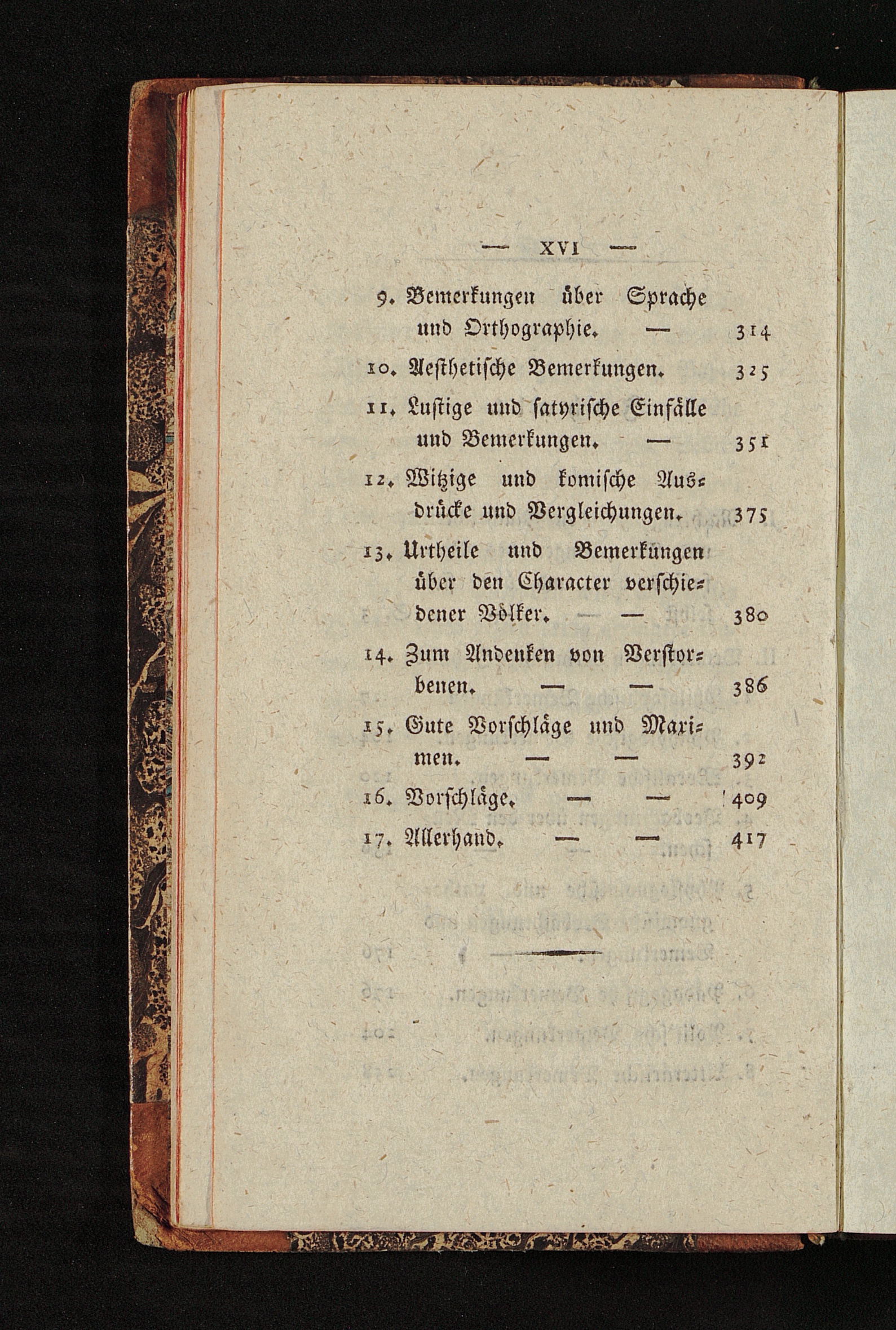 — XVI —

9. Bemerkungen über Sprache und Orthographie. — 314

10. Aesthetische Bemerkungen. 325

11. Lustige und satyrische Einfälle und Bemerkungen. — 351

12. Witzige und komische Ausdrücke und Vergleichungen. 375

13. Urtheile und Bemerkungen über den Character verschiedener Völker. — — 380

14. Zum Andenken von Verstorbenen. — — 386

15. Gute Vorschläge und Maximen. — — 392

16. Vorschläge. — — 409

17. Allerhand. — — 417